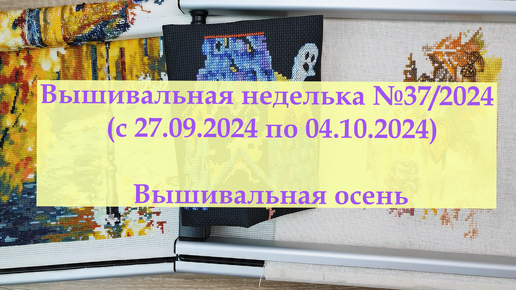 Вышивальная неделька №37/2024
(с 27.09.2024 по 04.10.2024)

Вышивальная осень